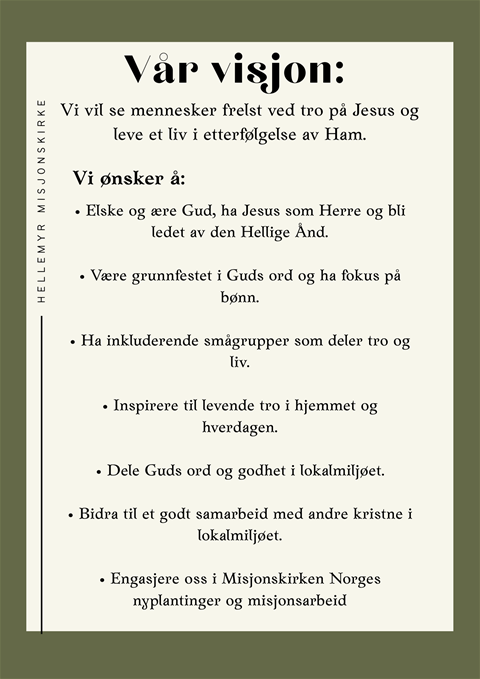 Vår visjon:

HELLEMYR MISJONSKIRKE

Vi vil se mennesker frelst ved tro på Jesus og leve et liv i etterfølgelse av Ham.

Vi ønsker å:

• Elske og ære Gud, ha Jesus som Herre og bli ledet av den Hellige Ånd.

• Være grunnfestet i Guds ord og ha fokus på bønn.

• Ha inkluderende smågrupper som deler tro og liv.

• Inspirere til levende tro i hjemmet og hverdagen.

• Dele Guds ord og godhet i lokalmiljøet.

• Bidra til et godt samarbeid med andre kristne i lokalmiljøet.

• Engasjere oss i Misjonskirken Norges nyplantinger og misjonsarbeid